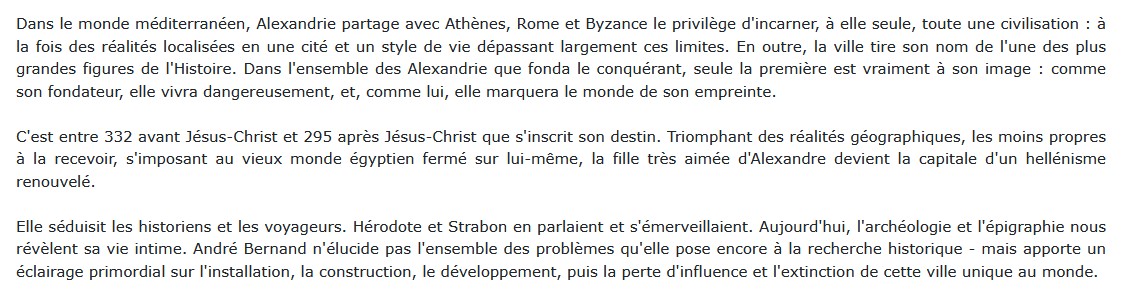 Dans le monde méditerranéen, Alexandrie partage avec Athènes, Rome et Byzance le privilège d'incarner, à elle seule, toute une civilisation : à la fois des réalités localisées en une cité et un style de vie dépassant largement ces limites. En outre, la ville tire son nom de l'une des plus grandes figures de l'Histoire. Dans l'ensemble des Alexandrie que fonda le conquérant, seule la première est vraiment à son image : comme son fondateur, elle vivra dangereusement, et, comme lui, elle marquera le monde de son empreinte.

C'est entre 332 avant Jésus-Christ et 295 après Jésus-Christ que s'inscrit son destin. Triomphant des réalités géographiques, les moins propres à la recevoir, s'imposant au vieux monde égyptien fermé sur lui-même, la fille très aimée d'Alexandre devient la capitale d'un hellénisme renouvelé.

Elle séduisit les historiens et les voyageurs. Hérodote et Strabon en parlaient et s'émerveillaient. Aujourd'hui, l'archéologie et l'épigraphie nous révèlent sa vie intime. André Bernand n'élucide pas l'ensemble des problèmes qu'elle pose encore à la recherche historique - mais apporte un éclairage primordial sur l'installation, la construction, le développement, puis la perte d'influence et l'extinction de cette ville unique au monde.